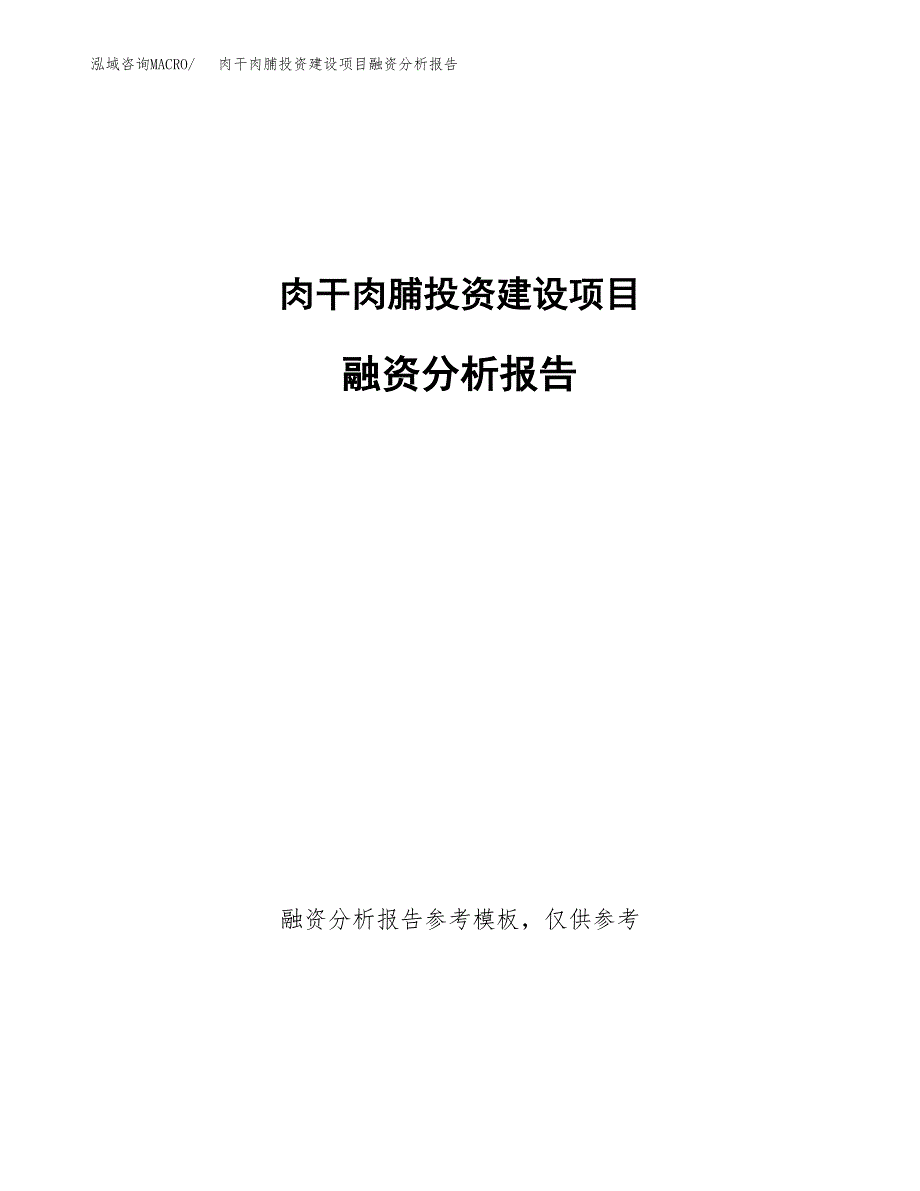 泓域咨询MACRO/ 肉干肉脯投资建设项目融资分析报告

肉干肉脯投资建设项目

融资分析报告

融资分析报告参考模板，仅供参考